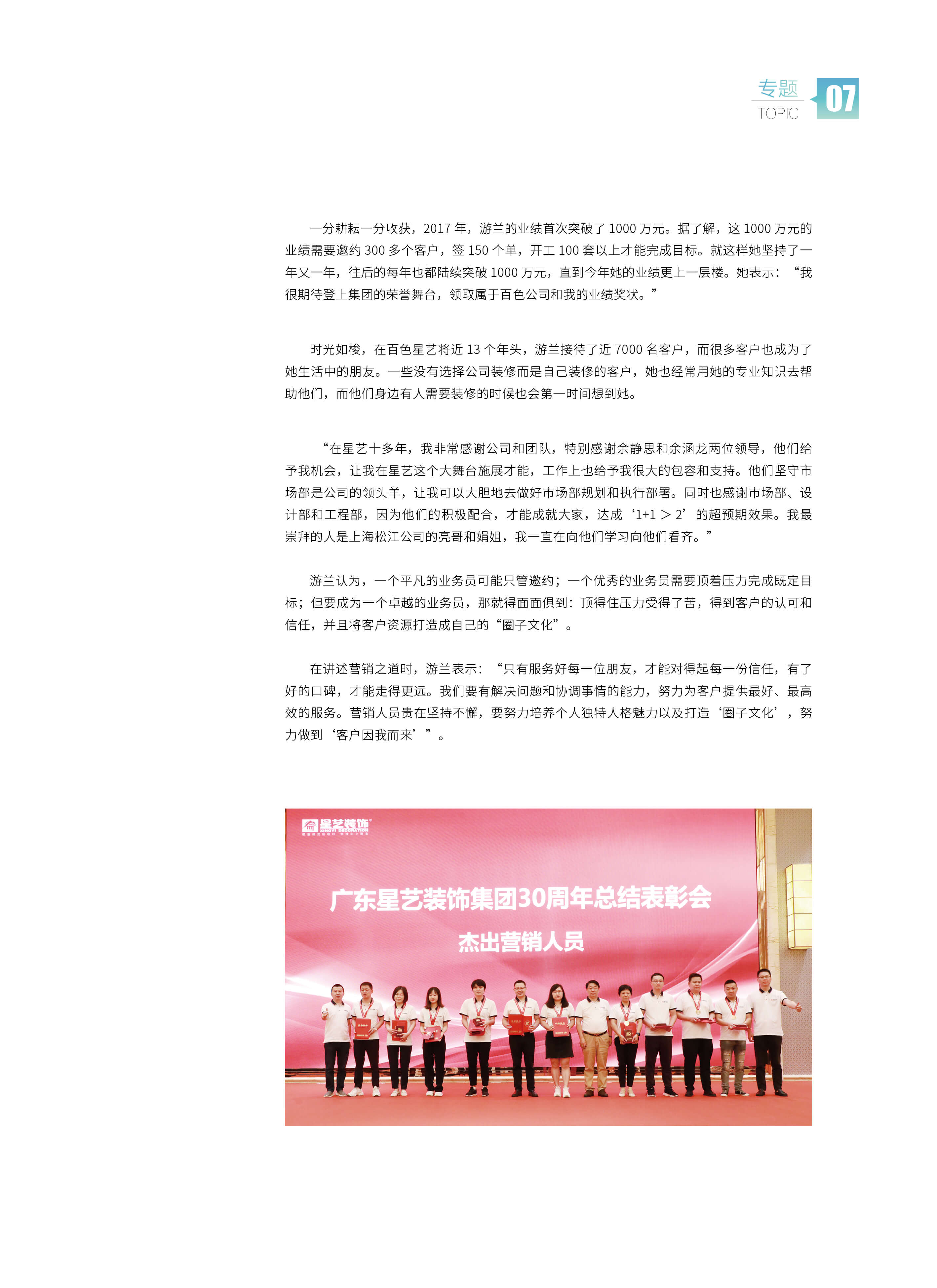 专题
TOPIC
07

一分耕耘一分收获，2017年，游兰的业绩首次突破了1000万元。据了解，这1000万元的业绩需要邀约300多个客户，签150个单，开工100套以上才能完成目标。就这样她坚持了一年又一年，往后的每年也都陆续突破1000万元，直到今年她的业绩更上一层楼。她表示：“我很期待登上集团的荣誉舞台，领取属于百色公司和我的业绩奖状。”

时光如梭，在百色星艺将近13个年头，游兰接待了近7000名客户，而很多客户也成为了她生活中的朋友。一些没有选择公司装修而是自己装修的客户，她也经常用她的专业知识去帮助他们，而他们身边有人需要装修的时候也会第一时间想到她。

“在星艺十多年，我非常感谢公司和团队，特别感谢余静思和余涵龙两位领导，他们给予我机会，让我在星艺这个大舞台施展才能，工作上也给予我很大的包容和支持。他们坚守市场部是公司的领头羊，让我可以大胆地去做好市场部规划和执行部署。同时也感谢市场部、设计部和工程部，因为他们的积极配合，才能成就大家，达成‘1+1＞2’的超预期效果。我最崇拜的人是上海松江公司的亮哥和娟姐，我一直在向他们学习向他们看齐。”

游兰认为，一个平凡的业务员可能只管邀约；一个优秀的业务员需要顶着压力完成既定目标；但要成为一个卓越的业务员，那就得面面俱到：顶得住压力受得了苦，得到客户的认可和信任，并且将客户资源打造成自己的“圈子文化”。

在讲述营销之道时，游兰表示：“只有服务好每一位朋友，才能对得起每一份信任，有了好的口碑，才能走得更远。我们要有解决问题和协调事情的能力，努力为客户提供最好、最高效的服务。营销人员贵在坚持不懈，要努力培养个人独特人格魅力以及打造‘圈子文化’，努力做到‘客户因我而来’”。

星艺装饰

广东星艺装饰集团30周年总结表彰会

杰出营销人员